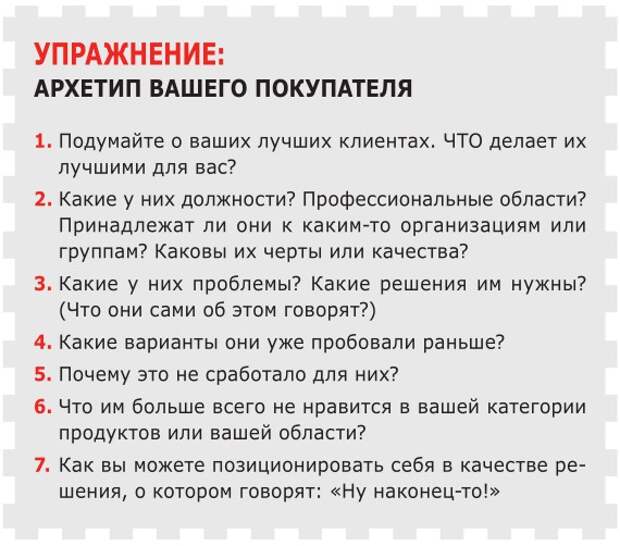 УПРАЖНЕНИЕ:
АРХЕТИП ВАШЕГО ПОКУПАТЕЛЯ

1. Подумайте о ваших лучших клиентах. ЧТО делает их лучшими для вас?

2. Какие у них должности? Профессиональные области? Принадлежат ли они к каким-то организациям или группам? Каковы их черты или качества?

3. Какие у них проблемы? Какие решения им нужны? (Что они сами об этом говорят?)

4. Какие варианты они уже пробовали раньше?

5. Почему это не сработало для них?

6. Что им больше всего не нравится в вашей категории продуктов или вашей области?

7. Как вы можете позиционировать себя в качестве решения, о котором говорят: «Ну наконец-то!»